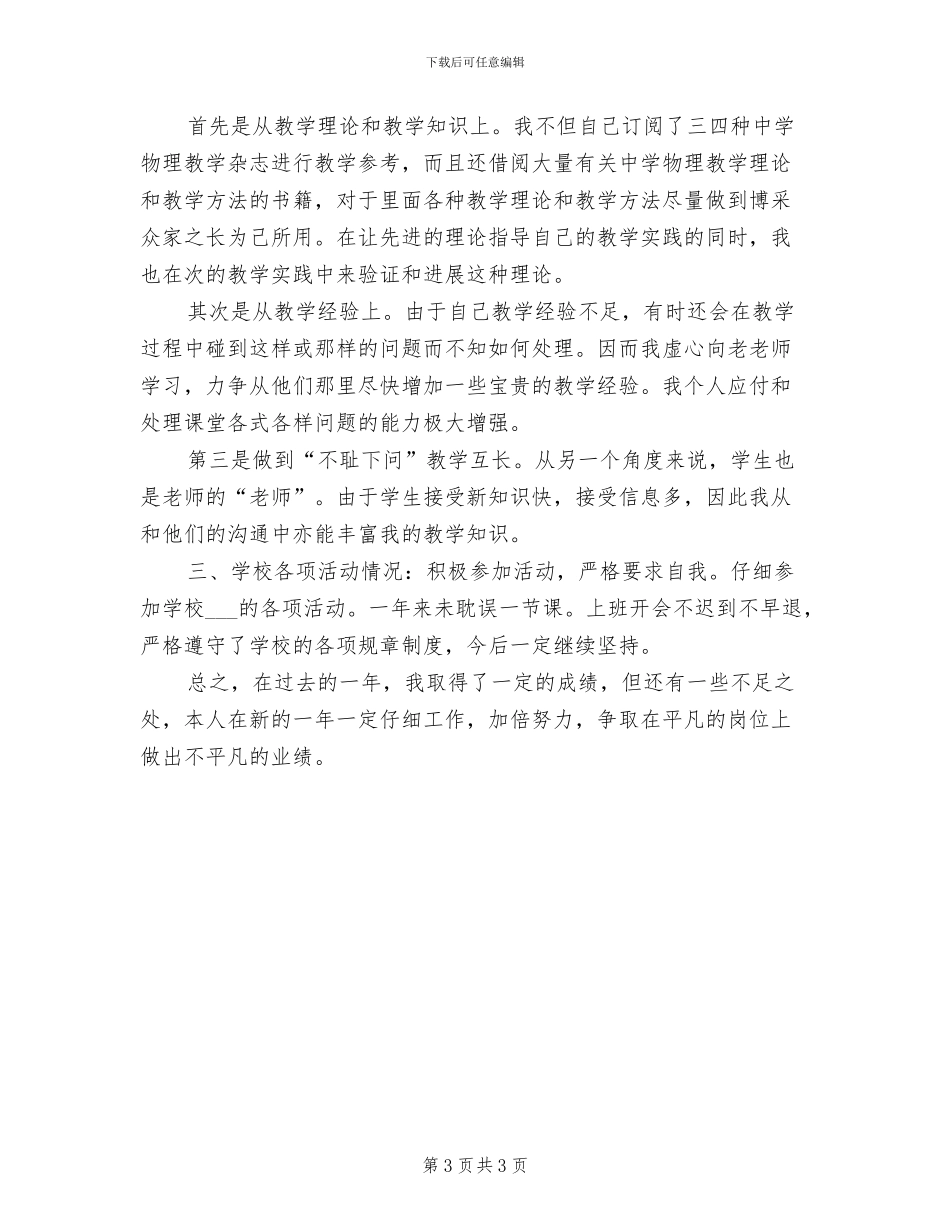 下载后可任意编辑

首先是从教学理论和教学知识上。我不但自己订阅了三四种中学物理教学杂志进行教学参考，而且还借阅大量有关中学物理教学理论和教学方法的书籍，对于里面各种教学理论和教学方法尽量做到博采众家之长为己所用。在让先进的理论指导自己的教学实践的同时，我也在次的教学实践中来验证和进展这种理论。

其次是从教学经验上。由于自己教学经验不足，有时还会在教学过程中碰到这样或那样的问题而不知如何处理。因而我虚心向老老师学习，力争从他们那里尽快增加一些宝贵的教学经验。我个人应付和处理课堂各式各样问题的能力极大增强。

第三是做到“不耻下问”教学互长。从另一个角度来说，学生也是老师的“老师”。由于学生接受新知识快，接受信息多，因此我从和他们的沟通中亦能丰富我的教学知识。

三、学校各项活动情况：积极参加活动，严格要求自我。仔细参加学校___的各项活动。一年来未耽误一节课。上班开会不迟到不早退，严格遵守了学校的各项规章制度，今后一定继续坚持。

总之，在过去的一年，我取得了一定的成绩，但还有一些不足之处，本人在新的一年一定仔细工作，加倍努力，争取在平凡的岗位上做出不平凡的业绩。

第 3 页 共 3 页